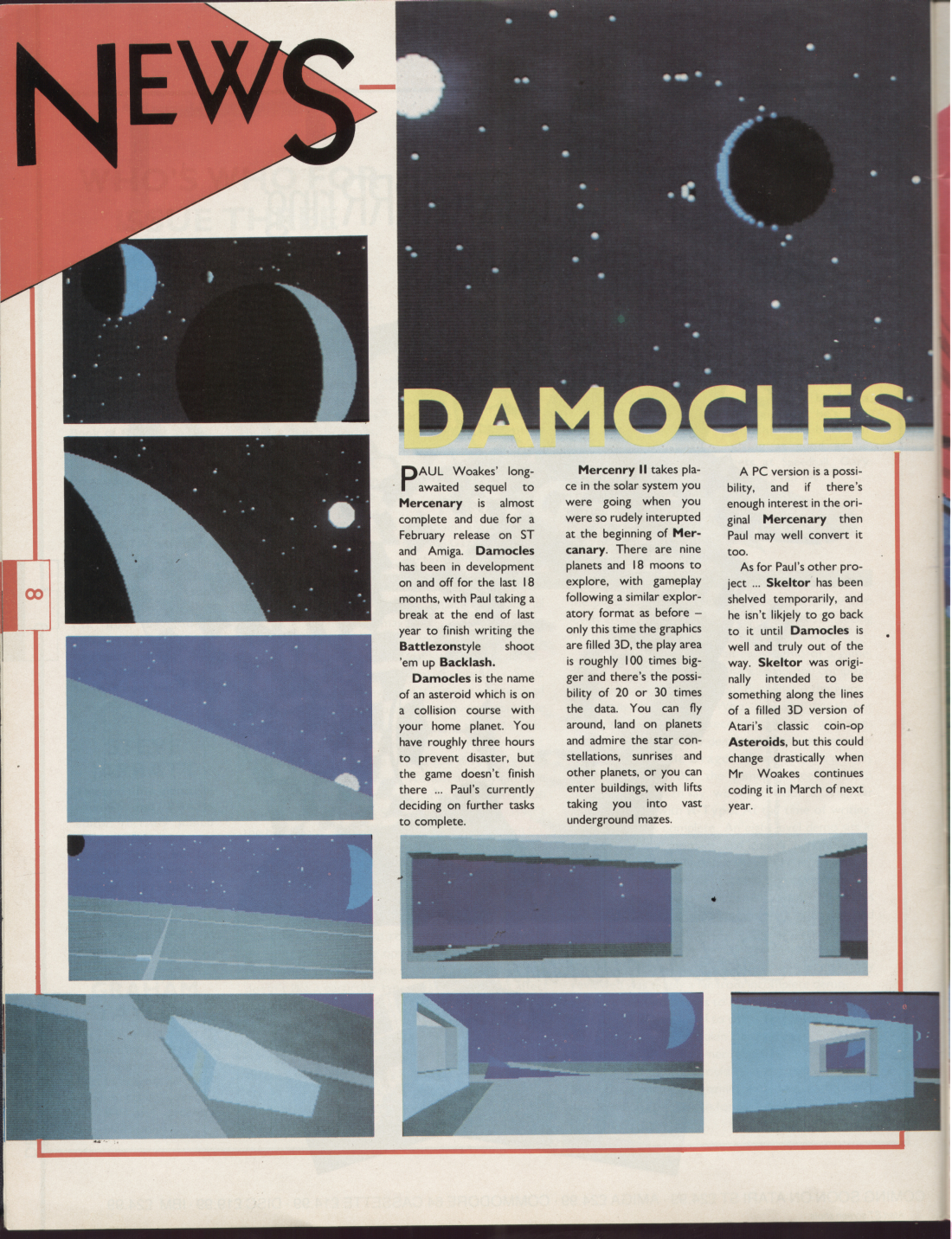 NEWS

8

DAMOCLES

PAUL Woakes' long-awaited sequel to **Mercenary** is almost complete and due for a February release on ST and Amiga. **Damocles** has been in development on and off for the last 18 months, with Paul taking a break at the end of last year to finish writing the **Battlezon**style shoot 'em up **Backlash.**

**Damocles** is the name of an asteroid which is on a collision course with your home planet. You have roughly three hours to prevent disaster, but the game doesn't finish there ... Paul's currently deciding on further tasks to complete.

**Mercenry II** takes place in the solar system you were going when you were so rudely interupted at the beginning of **Mercanary**. There are nine planets and 18 moons to explore, with gameplay following a similar exploratory format as before – only this time the graphics are filled 3D, the play area is roughly 100 times bigger and there's the possibility of 20 or 30 times the data. You can fly around, land on planets and admire the star constellations, sunrises and other planets, or you can enter buildings, with lifts taking you into vast underground mazes.

A PC version is a possibility, and if there's enough interest in the original **Mercenary** then Paul may well convert it too.

As for Paul's other project ... **Skeltor** has been shelved temporarily, and he isn't likjely to go back to it until **Damocles** is well and truly out of the way. **Skeltor** was originally intended to be something along the lines of a filled 3D version of Atari's classic coin-op **Asteroids**, but this could change drastically when Mr Woakes continues coding it in March of next year.